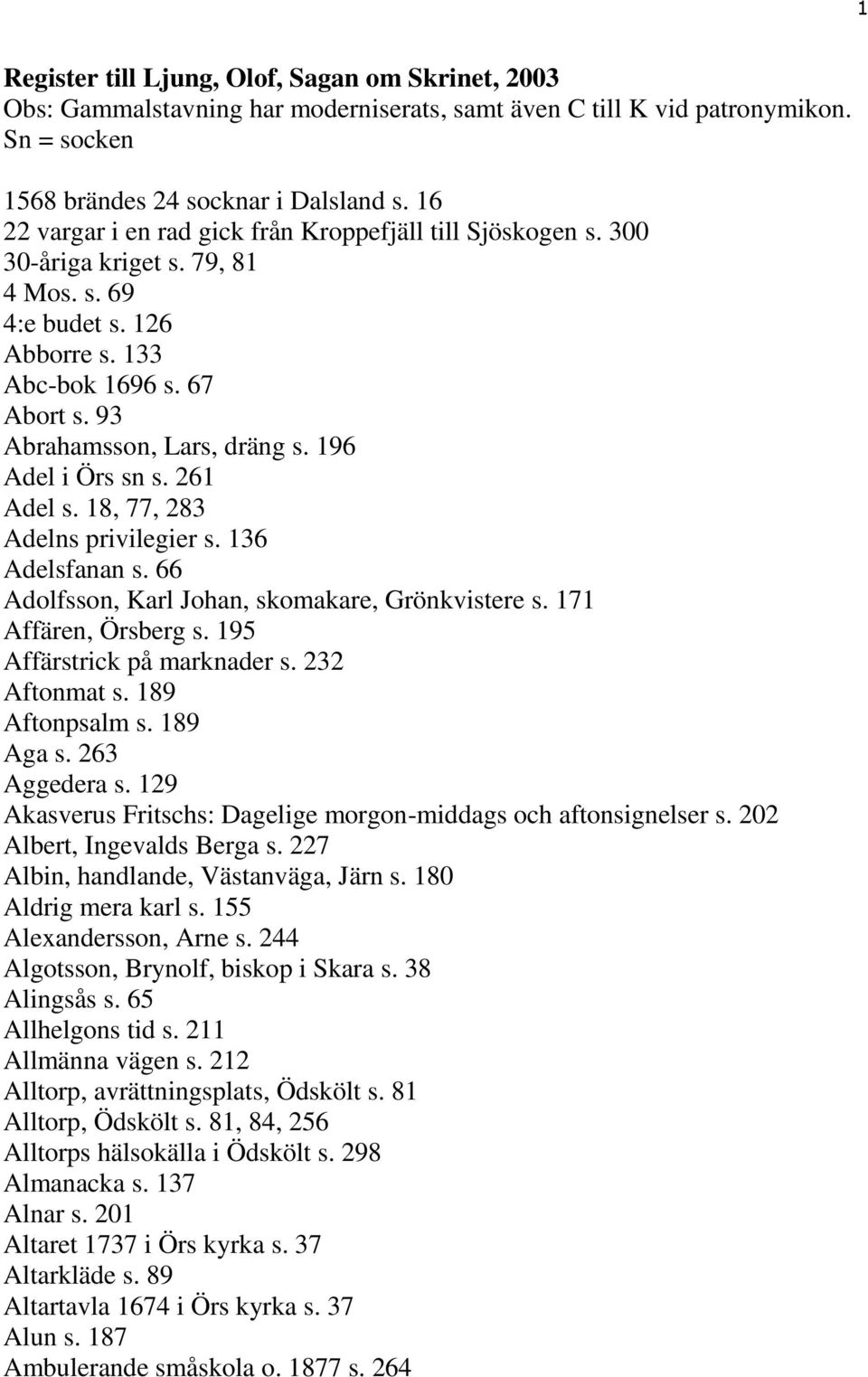 1

Register till Ljung, Olof, Sagan om Skrinet, 2003
Obs: Gammalstavning har moderniserats, samt även C till K vid patronymikon.
Sn = socken

1568 brändes 24 socknar i Dalsland s. 16
22 vargar i en rad gick från Kroppefjäll till Sjöskogen s. 300
30-åriga kriget s. 79, 81
4 Mos. s. 69
4:e budet s. 126
Abborre s. 133
Abc-bok 1696 s. 67
Abort s. 93
Abrahamsson, Lars, dräng s. 196
Adel i Örs sn s. 261
Adel s. 18, 77, 283
Adelns privilegier s. 136
Adelsfanan s. 66
Adolfsson, Karl Johan, skomakare, Grönkvistere s. 171
Affären, Örsberg s. 195
Affärstrick på marknader s. 232
Aftonmat s. 189
Aftonpsalm s. 189
Aga s. 263
Aggedera s. 129
Akasverus Fritschs: Dagelige morgon-middags och aftonsignelser s. 202
Albert, Ingevalds Berga s. 227
Albin, handlande, Västanväga, Järn s. 180
Aldrig mera karl s. 155
Alexandersson, Arne s. 244
Algotsson, Brynolf, biskop i Skara s. 38
Alingsås s. 65
Allhelgons tid s. 211
Allmänna vägen s. 212
Alltorp, avrättningsplats, Ödskölt s. 81
Alltorp, Ödskölt s. 81, 84, 256
Alltorps hälsokälla i Ödskölt s. 298
Almanacka s. 137
Alnar s. 201
Altaret 1737 i Örs kyrka s. 37
Altarkläde s. 89
Altartavla 1674 i Örs kyrka s. 37
Alun s. 187
Ambulerande småskola o. 1877 s. 264